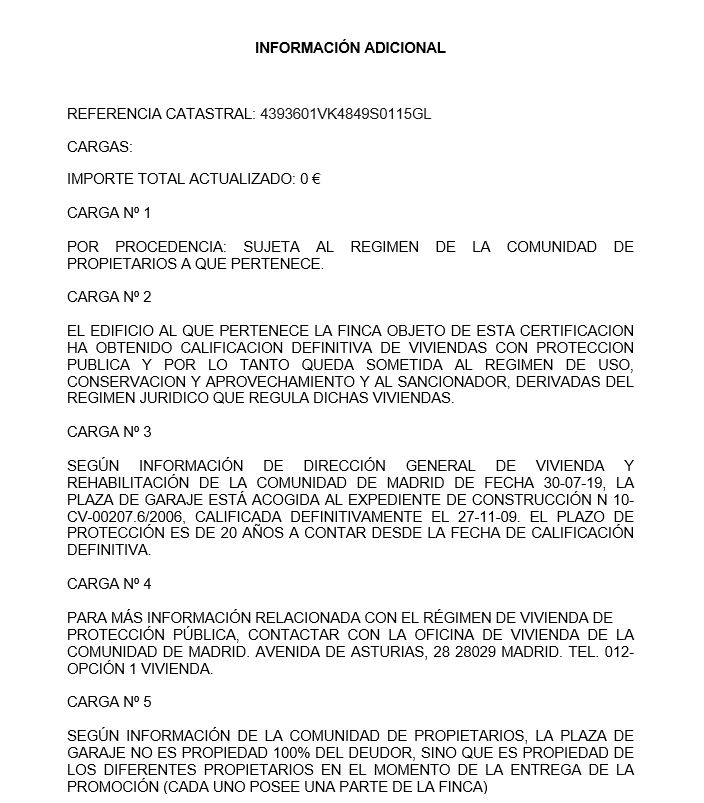 INFORMACIÓN ADICIONAL

REFERENCIA CATASTRAL: 4393601VK4849S0115GL

CARGAS:

IMPORTE TOTAL ACTUALIZADO: 0 €

CARGA Nº 1

POR PROCEDENCIA: SUJETA AL REGIMEN DE LA COMUNIDAD DE PROPIETARIOS A QUE PERTENECE.

CARGA Nº 2

EL EDIFICIO AL QUE PERTENECE LA FINCA OBJETO DE ESTA CERTIFICACION HA OBTENIDO CALIFICACION DEFINITIVA DE VIVIENDAS CON PROTECCION PUBLICA Y POR LO TANTO QUEDA SOMETIDA AL REGIMEN DE USO, CONSERVACION Y APROVECHAMIENTO Y AL SANCIONADOR, DERIVADAS DEL REGIMEN JURIDICO QUE REGULA DICHAS VIVIENDAS.

CARGA Nº 3

SEGÚN INFORMACIÓN DE DIRECCIÓN GENERAL DE VIVIENDA Y REHABILITACIÓN DE LA COMUNIDAD DE MADRID DE FECHA 30-07-19, LA PLAZA DE GARAJE ESTÁ ACOGIDA AL EXPEDIENTE DE CONSTRUCCIÓN N 10-CV-00207.6/2006, CALIFICADA DEFINITIVAMENTE EL 27-11-09. EL PLAZO DE PROTECCIÓN ES DE 20 AÑOS A CONTAR DESDE LA FECHA DE CALIFICACIÓN DEFINITIVA.

CARGA Nº 4

PARA MÁS INFORMACIÓN RELACIONADA CON EL RÉGIMEN DE VIVIENDA DE PROTECCIÓN PÚBLICA, CONTACTAR CON LA OFICINA DE VIVIENDA DE LA COMUNIDAD DE MADRID. AVENIDA DE ASTURIAS, 28 28029 MADRID. TEL. 012-OPCIÓN 1 VIVIENDA.

CARGA Nº 5

SEGÚN INFORMACIÓN DE LA COMUNIDAD DE PROPIETARIOS, LA PLAZA DE GARAJE NO ES PROPIEDAD 100% DEL DEUDOR, SINO QUE ES PROPIEDAD DE LOS DIFERENTES PROPIETARIOS EN EL MOMENTO DE LA ENTREGA DE LA PROMOCIÓN (CADA UNO POSEE UNA PARTE DE LA FINCA)